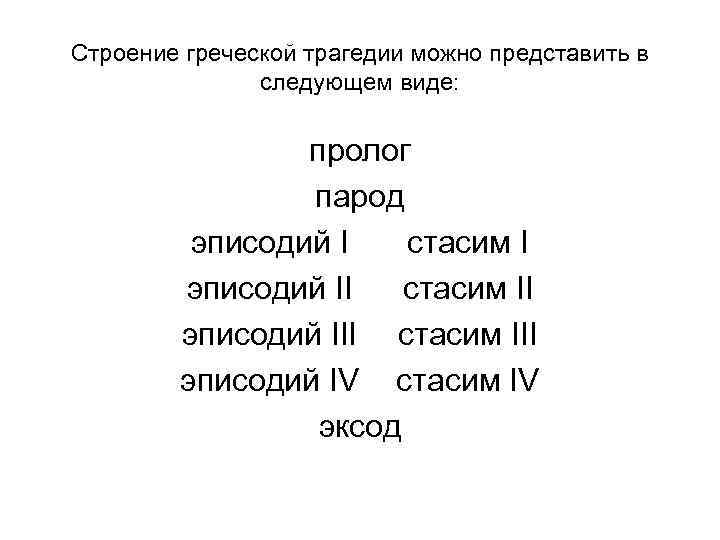 Строение греческой трагедии можно представить в следующем виде:

пролог
парод
эписодий I стасим I
эписодий II стасим II
эписодий III стасим III
эписодий IV стасим IV
эксод